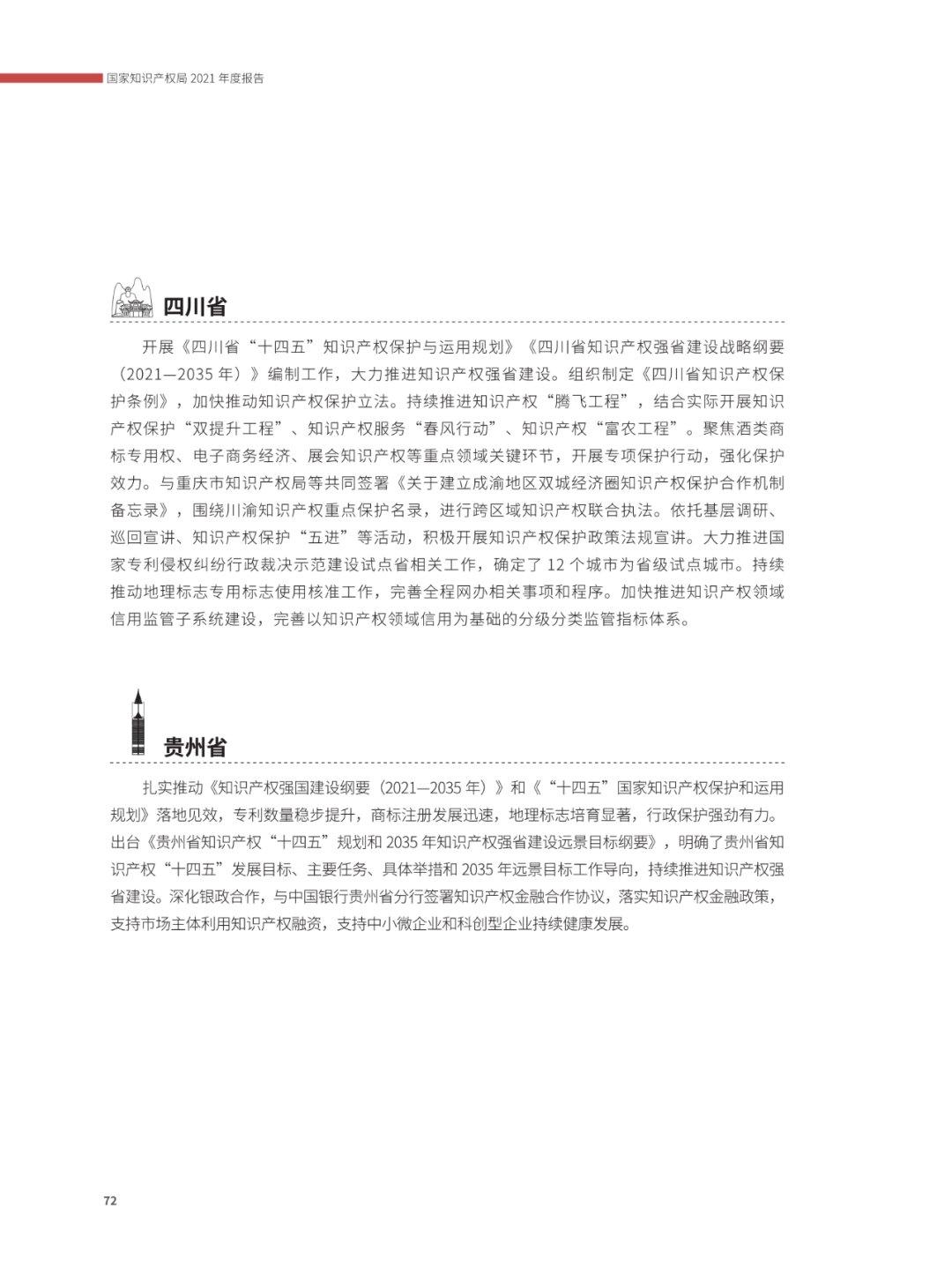 国家知识产权局 2021 年度报告

四川省

开展《四川省“十四五”知识产权保护与运用规划》《四川省知识产权强省建设战略纲要（2021—2035 年）》编制工作，大力推进知识产权强省建设。组织制定《四川省知识产权保护条例》，加快推动知识产权保护立法。持续推进知识产权“腾飞工程”，结合实际开展知识产权保护“双提升工程”、知识产权服务“春风行动”、知识产权“富农工程”。聚焦酒类商标专用权、电子商务经济、展会知识产权等重点领域关键环节，开展专项保护行动，强化保护效力。与重庆市知识产权局等共同签署《关于建立成渝地区双城经济圈知识产权保护合作机制备忘录》，围绕川渝知识产权重点保护名录，进行跨区域知识产权联合执法。依托基层调研、巡回宣讲、知识产权保护“五进”等活动，积极开展知识产权保护政策法规宣讲。大力推进国家专利侵权纠纷行政裁决示范建设试点省相关工作，确定了 12 个城市为省级试点城市。持续推动地理标志专用标志使用核准工作，完善全程网办相关事项和程序。加快推进知识产权领域信用监管子系统建设，完善以知识产权领域信用为基础的分级分类监管指标体系。

贵州省

扎实推动《知识产权强国建设纲要（2021—2035 年）》和《“十四五”国家知识产权保护和运用规划》落地见效，专利数量稳步提升，商标注册发展迅速，地理标志培育显著，行政保护强劲有力。出台《贵州省知识产权“十四五”规划和 2035 年知识产权强省建设远景目标纲要》，明确了贵州省知识产权“十四五”发展目标、主要任务、具体举措和 2035 年远景目标工作导向，持续推进知识产权强省建设。深化银政合作，与中国银行贵州省分行签署知识产权金融合作协议，落实知识产权金融政策，支持市场主体利用知识产权融资，支持中小微企业和科创型企业持续健康发展。

72